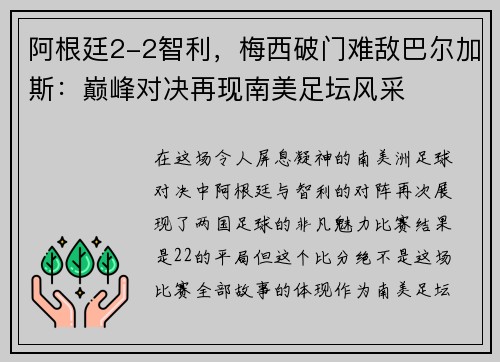 阿根廷2-2智利，梅西破门难敌巴尔加斯：巅峰对决再现南美足坛风采

在这场令人屏息凝神的南美洲足球对决中阿根廷与智利的对阵再次展现了两国足球的非凡魅力比赛结果是22的平局但这个比分绝不是这场比赛全部故事的体现作为南美足坛